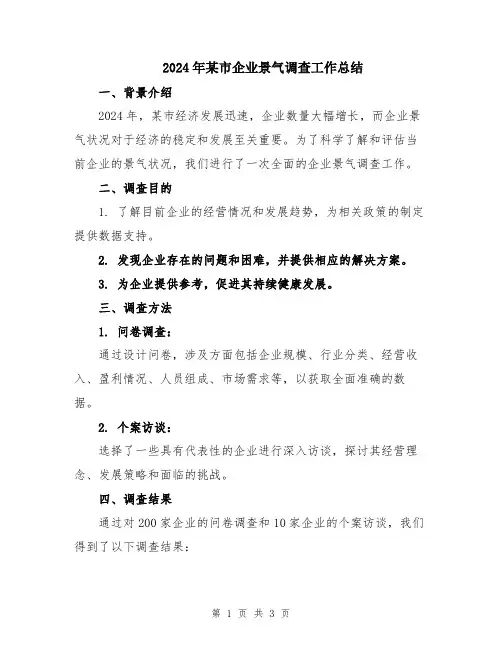 2024年某市企业景气调查工作总结

一、背景介绍

2024年，某市经济发展迅速，企业数量大幅增长，而企业景气状况对于经济的稳定和发展至关重要。为了科学了解和评估当前企业的景气状况，我们进行了一次全面的企业景气调查工作。

二、调查目的

1. 了解目前企业的经营情况和发展趋势，为相关政策的制定提供数据支持。

2. 发现企业存在的问题和困难，并提供相应的解决方案。

3. 为企业提供参考，促进其持续健康发展。

三、调查方法

1. 问卷调查：

通过设计问卷，涉及方面包括企业规模、行业分类、经营收入、盈利情况、人员组成、市场需求等，以获取全面准确的数据。

2. 个案访谈：

选择了一些具有代表性的企业进行深入访谈，探讨其经营理念、发展策略和面临的挑战。

四、调查结果

通过对200家企业的问卷调查和10家企业的个案访谈，我们得到了以下调查结果：

第 1 页 共 3 页